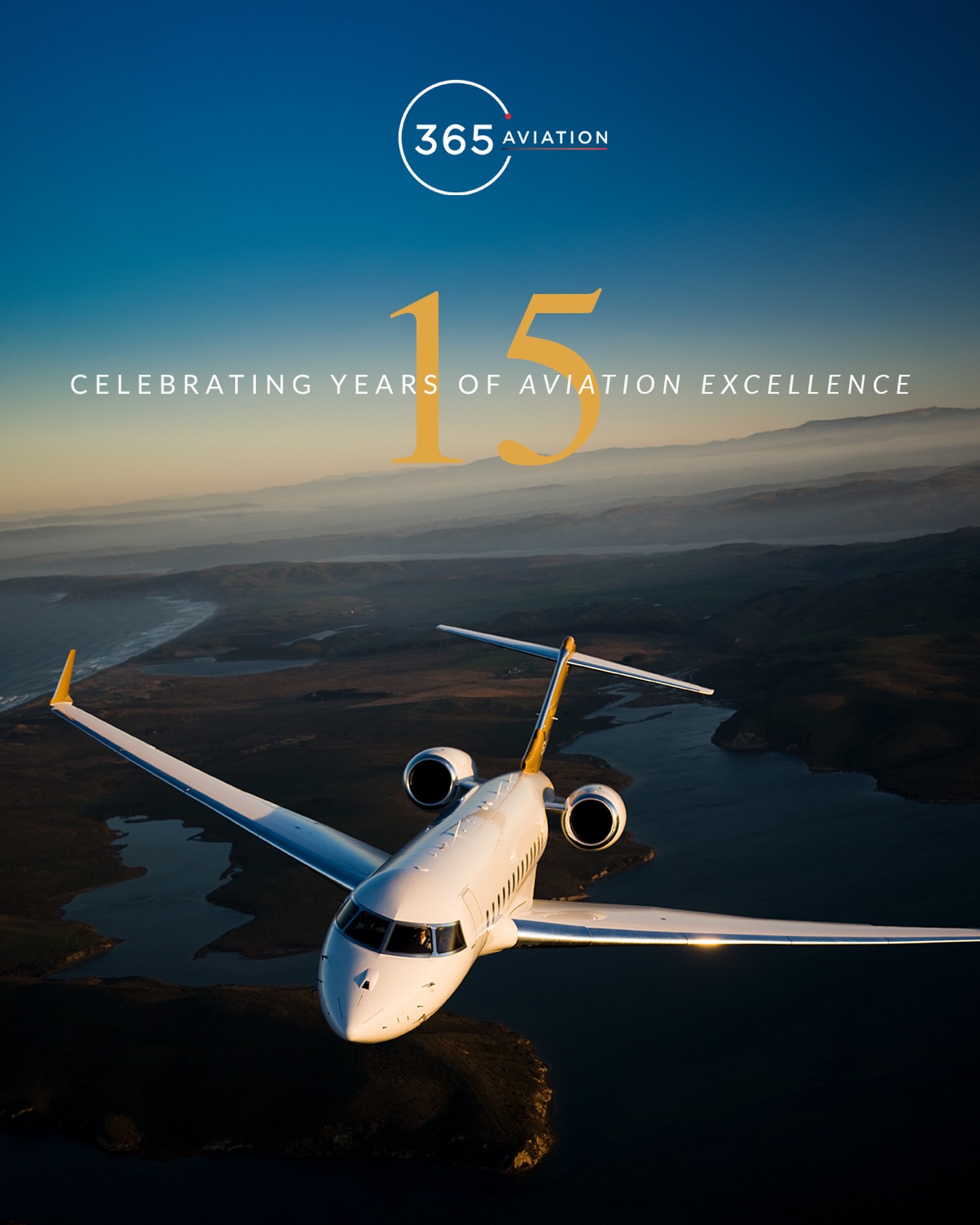 365 AVIATION

15

CELEBRATING YEARS OF AVIATION EXCELLENCE